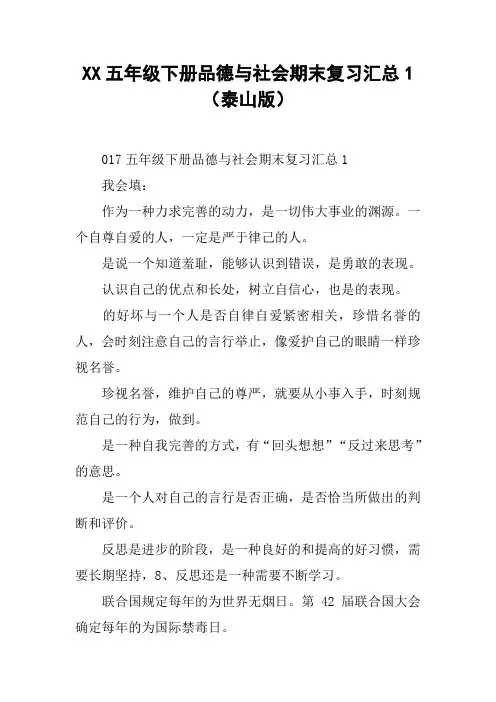 XX 五年级下册品德与社会期末复习汇总 1（泰山版）

017 五年级下册品德与社会期末复习汇总 1

我会填：

作为一种力求完善的动力，是一切伟大事业的渊源。一个自尊自爱的人，一定是严于律己的人。

是说一个知道羞耻，能够认识到错误，是勇敢的表现。

认识自己的优点和长处，树立自信心，也是的表现。

的好坏与一个人是否自律自爱紧密相关，珍惜名誉的人，会时刻注意自己的言行举止，像爱护自己的眼睛一样珍视名誉。

珍视名誉，维护自己的尊严，就要从小事入手，时刻规范自己的行为，做到。

是一种自我完善的方式，有“回头想想”“反过来思考”的意思。

是一个人对自己的言行是否正确，是否恰当所做出的判断和评价。

反思是进步的阶段，是一种良好的和提高的好习惯，需要长期坚持，8、反思还是一种需要不断学习。

联合国规定每年的为世界无烟日。第 42 届联合国大会确定每年的为国际禁毒日。